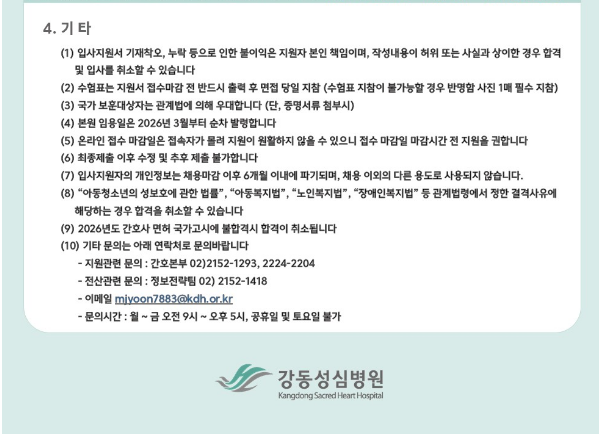 4. 기 타

(1) 입사지원서 기재착오, 누락 등으로 인한 불이익은 지원자 본인 책임이며, 작성내용이 허위 또는 사실과 상이한 경우 합격 및 입사를 취소할 수 있습니다

(2) 수험표는 지원서 접수마감 전 반드시 출력 후 면접 당일 지참 (수험표 지참이 불가능할 경우 반명함 사진 1매 필수 지참)

(3) 국가 보훈대상자는 관계법에 의해 우대합니다 (단, 증명서류 첨부시)

(4) 본원 임용일은 2026년 3월부터 순차 발령합니다

(5) 온라인 접수 마감일은 접속자가 몰려 지원이 원활하지 않을 수 있으니 접수 마감일 마감시간 전 지원을 권합니다

(6) 최종제출 이후 수정 및 추후 제출 불가합니다

(7) 입사지원자의 개인정보는 채용마감 이후 6개월 이내에 파기되며, 채용 이외의 다른 용도로 사용되지 않습니다.

(8) "아동청소년의 성보호에 관한 법률", "아동복지법", "노인복지법", "장애인복지법" 등 관계법령에서 정한 결격사유에 해당하는 경우 합격을 취소할 수 있습니다

(9) 2026년도 간호사 면허 국가고시에 불합격시 합격이 취소됩니다

(10) 기타 문의는 아래 연락처로 문의바랍니다
- 지원관련 문의 : 간호본부 02)2152-1293, 2224-2204
- 전산관련 문의 : 정보전략팀 02) 2152-1418
- 이메일 mjyoon7883@kdh.or.kr
- 문의시간 : 월 ~ 금 오전 9시 ~ 오후 5시, 공휴일 및 토요일 불가

강동성심병원
Kangdong Sacred Heart Hospital